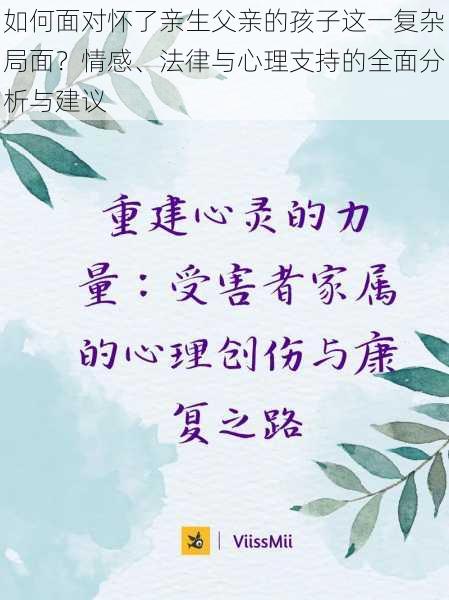 如何面对怀了亲生父亲的孩子这一复杂局面？情感、法律与心理支持的全面分析与建议

重建心灵的力量：受害者家属的心理创伤与康复之路

ViissMii